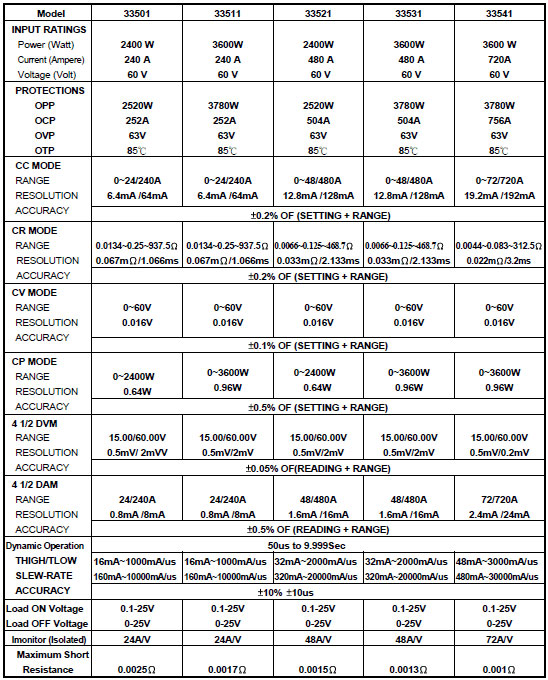 | Model | 33501 | 33511 | 33521 | 33531 | 33541 |
|---|---|---|---|---|---|
| INPUT RATINGS | | | | | |
| Power (Watt) | 2400 W | 3600W | 2400W | 3600W | 3600 W |
| Current (Ampere) | 240 A | 240 A | 480 A | 480 A | 720A |
| Voltage (Volt) | 60 V | 60 V | 60 V | 60 V | 60 V |
| PROTECTIONS | | | | | |
| OPP | 2520W | 3780W | 2520W | 3780W | 3780W |
| OCP | 252A | 252A | 504A | 504A | 756A |
| OVP | 63V | 63V | 63V | 63V | 63V |
| OTP | 85℃ | 85℃ | 85℃ | 85℃ | 85℃ |
| CC MODE | | | | | |
| RANGE | 0~24/240A | 0~24/240A | 0~48/480A | 0~48/480A | 0~72/720A |
| RESOLUTION | 6.4mA /64mA | 6.4mA /64mA | 12.8mA /128mA | 12.8mA /128mA | 19.2mA /192mA |
| ACCURACY | ±0.2% OF (SETTING + RANGE) | | | | |
| CR MODE | | | | | |
| RANGE | 0.0134~0.25~937.5Ω | 0.0134~0.25~937.5Ω | 0.0066~0.125~468.7Ω | 0.0066~0.125~468.7Ω | 0.0044~0.083~312.5Ω |
| RESOLUTION | 0.067mΩ/1.066ms | 0.067mΩ/1.066ms | 0.033mΩ/2.133ms | 0.033mΩ/2.133ms | 0.022mΩ/3.2ms |
| ACCURACY | ±0.2% OF (SETTING + RANGE) | | | | |
| CV MODE | | | | | |
| RANGE | 0~60V | 0~60V | 0~60V | 0~60V | 0~60V |
| RESOLUTION | 0.016V | 0.016V | 0.016V | 0.016V | 0.016V |
| ACCURACY | ±0.1% OF (SETTING + RANGE) | | | | |
| CP MODE | | | | | |
| RANGE | 0~2400W | 0~3600W | 0~2400W | 0~3600W | 0~3600W |
| RESOLUTION | 0.64W | 0.96W | 0.64W | 0.96W | 0.96W |
| ACCURACY | ±0.5% OF (SETTING + RANGE) | | | | |
| 4 1/2 DVM | | | | | |
| RANGE | 15.00/60.00V | 15.00/60.00V | 15.00/60.00V | 15.00/60.00V | 15.00/60.00V |
| RESOLUTION | 0.5mV/ 2mVV | 0.5mV/2mV | 0.5mV/2mV | 0.5mV/2mV | 0.5mV/0.2mV |
| ACCURACY | ±0.05% OF(READING + RANGE) | | | | |
| 4 1/2 DAM | | | | | |
| RANGE | 24/240A | 24/240A | 48/480A | 48/480A | 72/720A |
| RESOLUTION | 0.8mA /8mA | 0.8mA /8mA | 1.6mA /16mA | 1.6mA /16mA | 2.4mA /24mA |
| ACCURACY | ±0.5% OF (READING + RANGE) | | | | |
| Dynamic Operation | 50us to 9.999Sec | | | | |
| THIGH/TLOW | 16mA~1000mA/us | 16mA~1000mA/us | 32mA~2000mA/us | 32mA~2000mA/us | 48mA~3000mA/us |
| SLEW-RATE | 160mA~10000mA/us | 160mA~10000mA/us | 320mA~20000mA/us | 320mA~20000mA/us | 480mA~30000mA/us |
| ACCURACY | ±10% ±10us | | | | |
| Load ON Voltage | 0.1-25V | 0.1-25V | 0.1-25V | 0.1-25V | 0.1-25V |
| Load OFF Voltage | 0-25V | 0-25V | 0-25V | 0-25V | 0-25V |
| Imonitor (Isolated) | 24A/V | 24A/V | 48A/V | 48A/V | 72A/V |
| Maximum Short Resistance | 0.0025Ω | 0.0017Ω | 0.0015Ω | 0.0013Ω | 0.001Ω |